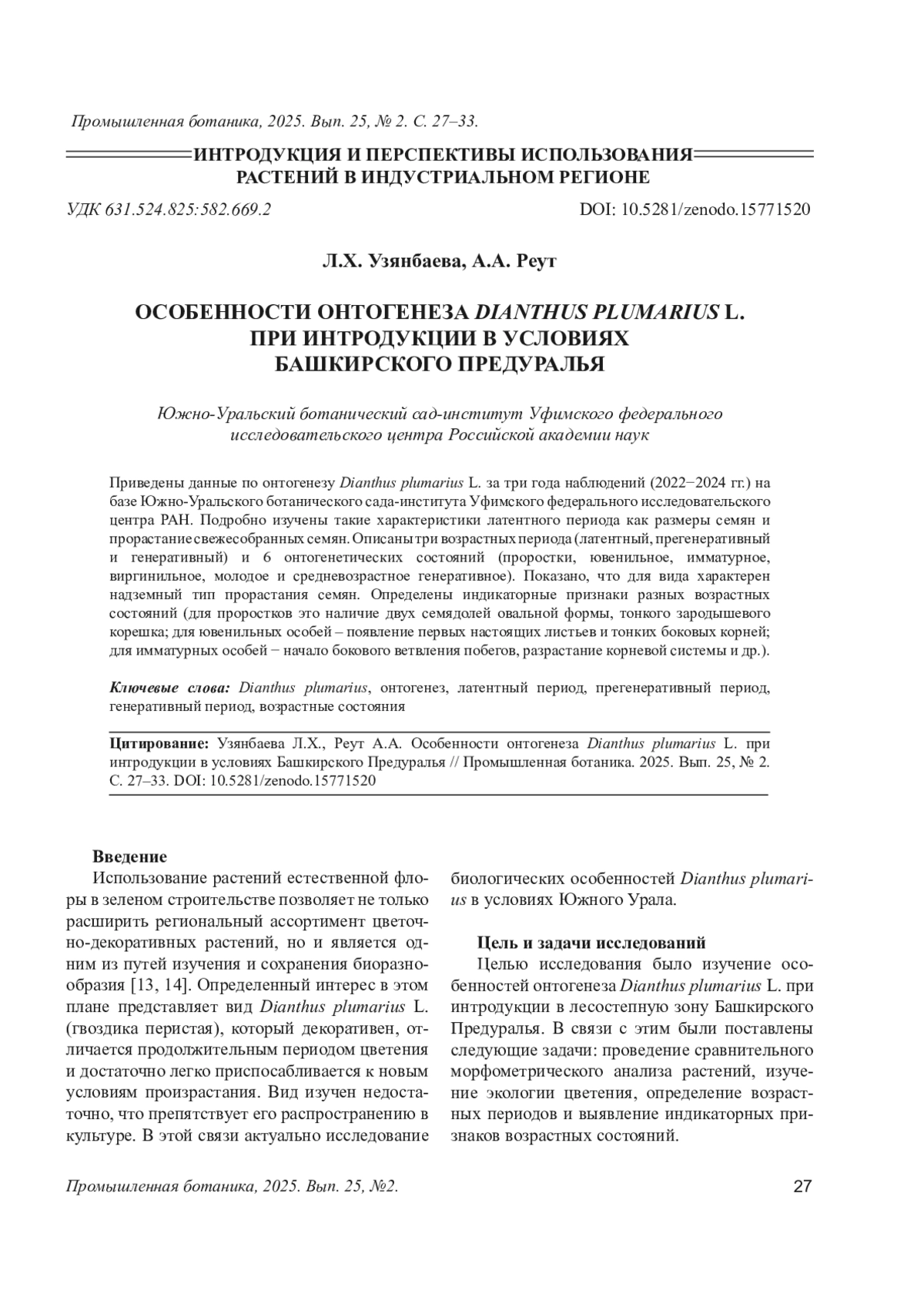 Промышленная ботаника, 2025. Вып. 25, № 2. С. 27–33.

ИНТРОДУКЦИЯ И ПЕРСПЕКТИВЫ ИСПОЛЬЗОВАНИЯ РАСТЕНИЙ В ИНДУСТРИАЛЬНОМ РЕГИОНЕ

УДК 631.524.825:582.669.2

DOI: 10.5281/zenodo.15771520

Л.Х. Узянбаева, А.А. Реут

ОСОБЕННОСТИ ОНТОГЕНЕЗА DIANTHUS PLUMARIUS L. ПРИ ИНТРОДУКЦИИ В УСЛОВИЯХ БАШКИРСКОГО ПРЕДУРАЛЬЯ

Южно-Уральский ботанический сад-институт Уфимского федерального исследовательского центра Российской академии наук

Приведены данные по онтогенезу Dianthus plumarius L. за три года наблюдений (2022−2024 гг.) на базе Южно-Уральского ботанического сада-института Уфимского федерального исследовательского центра РАН. Подробно изучены такие характеристики латентного периода как размеры семян и прорастание свежесобранных семян. Описаны три возрастных периода (латентный, прегенеративный и генеративный) и 6 онтогенетических состояний (проростки, ювенильное, имматурное, виргинильное, молодое и средневозрастное генеративное). Показано, что для вида характерен надземный тип прорастания семян. Определены индикаторные признаки разных возрастных состояний (для проростков это наличие двух семядолей овальной формы, тонкого зародышевого корешка; для ювенильных особей – появление первых настоящих листьев и тонких боковых корней; для имматурных особей − начало бокового ветвления побегов, разрастание корневой системы и др.).

Ключевые слова: Dianthus plumarius, онтогенез, латентный период, прегенеративный период, генеративный период, возрастные состояния

Цитирование: Узянбаева Л.Х., Реут А.А. Особенности онтогенеза Dianthus plumarius L. при интродукции в условиях Башкирского Предуралья // Промышленная ботаника. 2025. Вып. 25, № 2. С. 27–33. DOI: 10.5281/zenodo.15771520

Введение
Использование растений естественной флоры в зеленом строительстве позволяет не только расширить региональный ассортимент цветочно-декоративных растений, но и является одним из путей изучения и сохранения биоразнообразия [13, 14]. Определенный интерес в этом плане представляет вид Dianthus plumarius L. (гвоздика перистая), который декоративен, отличается продолжительным периодом цветения и достаточно легко приспосабливается к новым условиям произрастания. Вид изучен недостаточно, что препятствует его распространению в культуре. В этой связи актуально исследование биологических особенностей Dianthus plumarius в условиях Южного Урала.

Цель и задачи исследований
Целью исследования было изучение особенностей онтогенеза Dianthus plumarius L. при интродукции в лесостепную зону Башкирского Предуралья. В связи с этим были поставлены следующие задачи: проведение сравнительного морфометрического анализа растений, изучение экологии цветения, определение возрастных периодов и выявление индикаторных признаков возрастных состояний.

Промышленная ботаника, 2025. Вып. 25, №2.

27